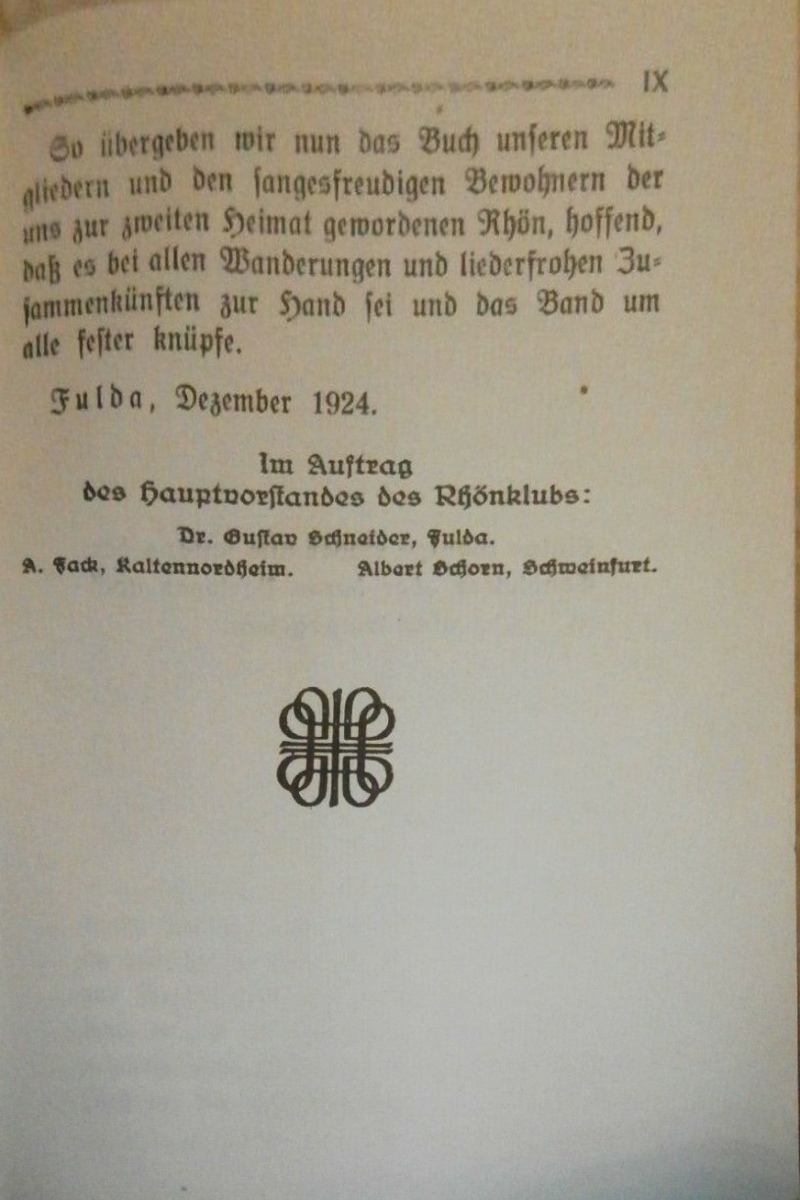 IX

So übergeben wir nun das Buch unſeren Mitgliedern und den ſangesfreudigen Bewohnern der uns zur zweiten Heimat gewordenen Rhön, hoffend, daß es bei allen Wanderungen und liederfrohen Zuſammenkünften zur Hand ſei und das Band um alle feſter knüpfe.

Fulda, Dezember 1924.

Im Auftrag
des Hauptvorſtandes des Rhönklubs:
Dr. Guſtav Schneider, Fulda.
A. Fack, Kaltennordheim. Albert Schorn, Schweinfurt.